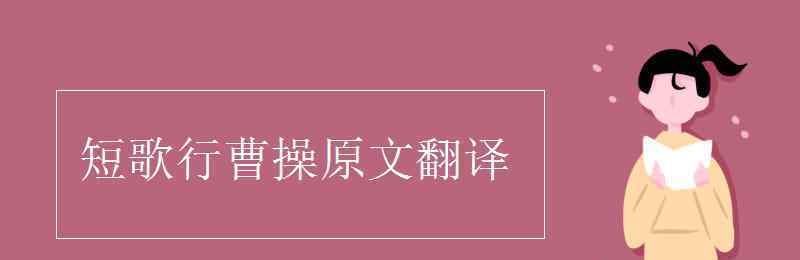 短歌行曹操原文翻译